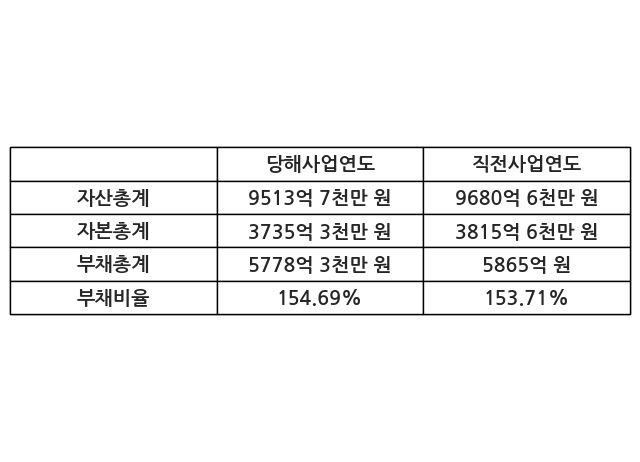 |  | 당해사업연도 | 직전사업연도 |
|---|---|---|
| 자산총계 | 9513억 7천만 원 | 9680억 6천만 원 |
| 자본총계 | 3735억 3천만 원 | 3815억 6천만 원 |
| 부채총계 | 5778억 3천만 원 | 5865억 원 |
| 부채비율 | 154.69% | 153.71% |